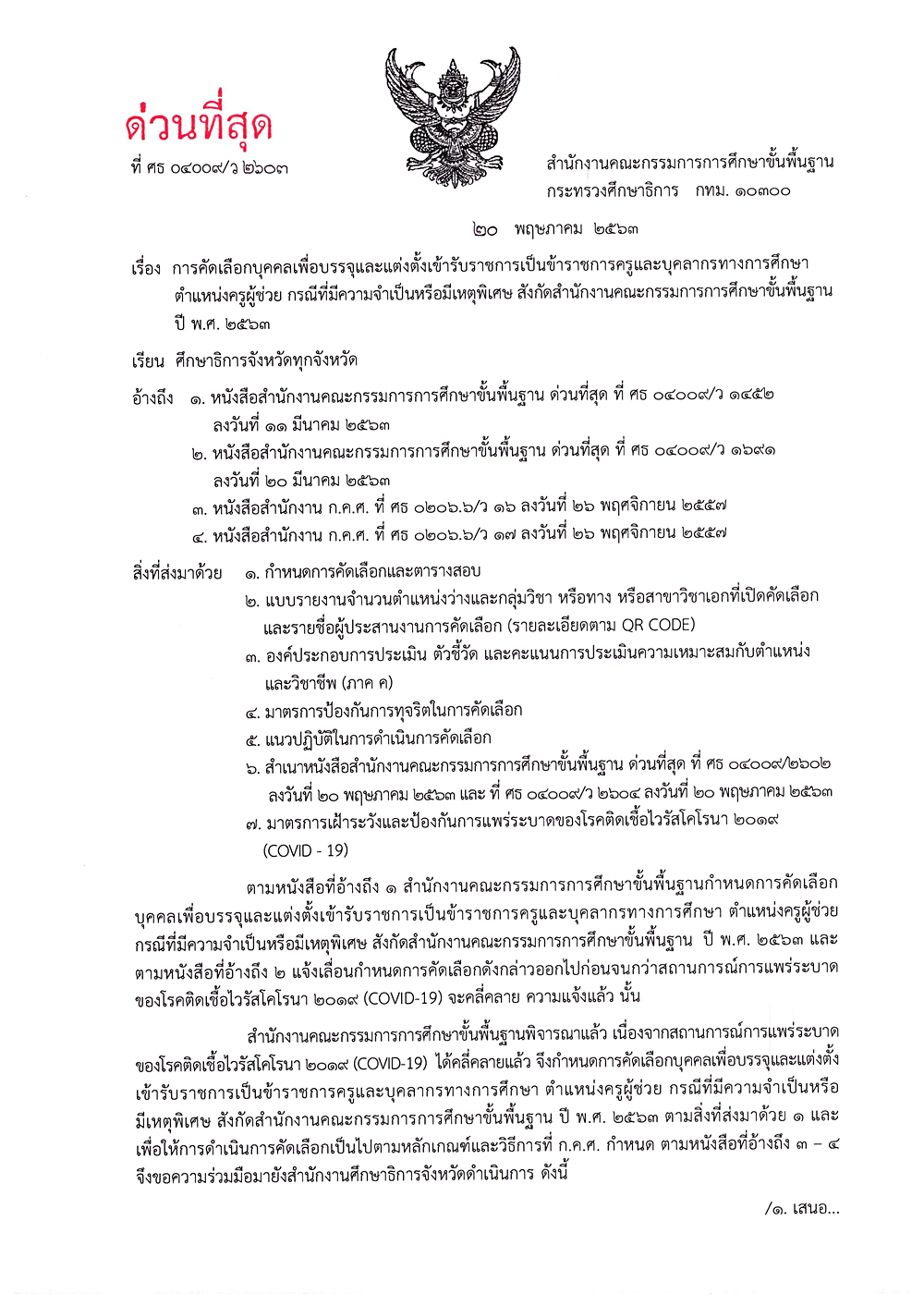 ด่วนที่สุด

ที่ ศธ ๐๔๐๐๙/ว ๒๖๐๓

สำนักงานคณะกรรมการการศึกษาขั้นพื้นฐาน
กระทรวงศึกษาธิการ กทม. ๑๐๓๐๐

๒๐ พฤษภาคม ๒๕๖๓

เรื่อง การคัดเลือกบุคคลเพื่อบรรจุและแต่งตั้งเข้ารับราชการเป็นข้าราชการครูและบุคลากรทางการศึกษา ตำแหน่งครูผู้ช่วย กรณีที่มีความจำเป็นหรือมีเหตุพิเศษ สังกัดสำนักงานคณะกรรมการการศึกษาขั้นพื้นฐาน ปี พ.ศ. ๒๕๖๓

เรียน ศึกษาธิการจังหวัดทุกจังหวัด

อ้างถึง ๑. หนังสือสำนักงานคณะกรรมการการศึกษาขั้นพื้นฐาน ด่วนที่สุด ที่ ศธ ๐๔๐๐๙/ว ๑๔๕๒ ลงวันที่ ๑๑ มีนาคม ๒๕๖๓
๒. หนังสือสำนักงานคณะกรรมการการศึกษาขั้นพื้นฐาน ด่วนที่สุด ที่ ศธ ๐๔๐๐๙/ว ๑๖๙๑ ลงวันที่ ๒๐ มีนาคม ๒๕๖๓
๓. หนังสือสำนักงาน ก.ค.ศ. ที่ ศธ ๐๒๐๖.๖/ว ๑๖ ลงวันที่ ๒๖ พฤศจิกายน ๒๕๕๗
๔. หนังสือสำนักงาน ก.ค.ศ. ที่ ศธ ๐๒๐๖.๖/ว ๑๗ ลงวันที่ ๒๖ พฤศจิกายน ๒๕๕๗

สิ่งที่ส่งมาด้วย ๑. กำหนดการคัดเลือกและตารางสอบ
๒. แบบรายงานจำนวนตำแหน่งว่างและกลุ่มวิชา หรือทาง หรือสาขาวิชาเอกที่เปิดคัดเลือก และรายชื่อผู้ประสานงานการคัดเลือก (รายละเอียดตาม QR CODE)
๓. องค์ประกอบการประเมิน ตัวชี้วัด และคะแนนการประเมินความเหมาะสมกับตำแหน่ง และวิชาชีพ (ภาค ค)
๔. มาตรการป้องกันการทุจริตในการคัดเลือก
๕. แนวปฏิบัติในการดำเนินการคัดเลือก
๖. สำเนาหนังสือสำนักงานคณะกรรมการการศึกษาขั้นพื้นฐาน ด่วนที่สุด ที่ ศธ ๐๔๐๐๙/๒๖๐๒ ลงวันที่ ๒๐ พฤษภาคม ๒๕๖๓ และ ที่ ศธ ๐๔๐๐๙/ว ๒๖๐๔ ลงวันที่ ๒๐ พฤษภาคม ๒๕๖๓
๗. มาตรการเฝ้าระวังและป้องกันการแพร่ระบาดของโรคติดเชื้อไวรัสโคโรนา ๒๐๑๙ (COVID - 19)

ตามหนังสือที่อ้างถึง ๑ สำนักงานคณะกรรมการการศึกษาขั้นพื้นฐานกำหนดการคัดเลือกบุคคลเพื่อบรรจุและแต่งตั้งเข้ารับราชการเป็นข้าราชการครูและบุคลากรทางการศึกษา ตำแหน่งครูผู้ช่วย กรณีที่มีความจำเป็นหรือมีเหตุพิเศษ สังกัดสำนักงานคณะกรรมการการศึกษาขั้นพื้นฐาน ปี พ.ศ. ๒๕๖๓ และตามหนังสือที่อ้างถึง ๒ แจ้งเลื่อนกำหนดการคัดเลือกดังกล่าวออกไปก่อนจนกว่าสถานการณ์การแพร่ระบาดของโรคติดเชื้อไวรัสโคโรนา ๒๐๑๙ (COVID-19) จะคลี่คลาย ความแจ้งแล้ว นั้น

สำนักงานคณะกรรมการการศึกษาขั้นพื้นฐานพิจารณาแล้ว เนื่องจากสถานการณ์การแพร่ระบาดของโรคติดเชื้อไวรัสโคโรนา ๒๐๑๙ (COVID-19) ได้คลี่คลายแล้ว จึงกำหนดการคัดเลือกบุคคลเพื่อบรรจุและแต่งตั้งเข้ารับราชการเป็นข้าราชการครูและบุคลากรทางการศึกษา ตำแหน่งครูผู้ช่วย กรณีที่มีความจำเป็นหรือมีเหตุพิเศษ สังกัดสำนักงานคณะกรรมการการศึกษาขั้นพื้นฐาน ปี พ.ศ. ๒๕๖๓ ตามสิ่งที่ส่งมาด้วย ๑ และเพื่อให้การดำเนินการคัดเลือกเป็นไปตามหลักเกณฑ์และวิธีการที่ ก.ค.ศ. กำหนด ตามหนังสือที่อ้างถึง ๓ – ๔ จึงขอความร่วมมือมายังสำนักงานศึกษาธิการจังหวัดดำเนินการ ดังนี้

/๑. เสนอ...